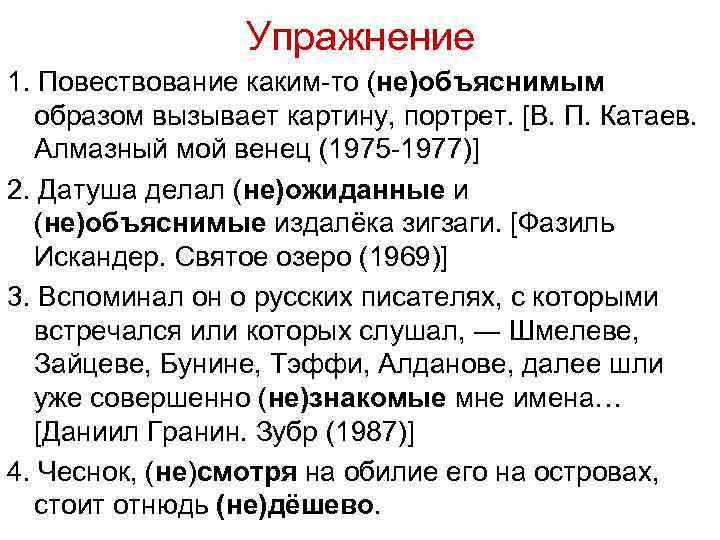 Упражнение

1. Повествование каким-то (не)объяснимым образом вызывает картину, портрет. [В. П. Катаев. Алмазный мой венец (1975-1977)]

2. Датуша делал (не)ожиданные и (не)объяснимые издалёка зигзаги. [Фазиль Искандер. Святое озеро (1969)]

3. Вспоминал он о русских писателях, с которыми встречался или которых слушал, — Шмелеве, Зайцеве, Бунине, Тэффи, Алданове, далее шли уже совершенно (не)знакомые мне имена… [Даниил Гранин. Зубр (1987)]

4. Чеснок, (не)смотря на обилие его на островах, стоит отнюдь (не)дёшево.